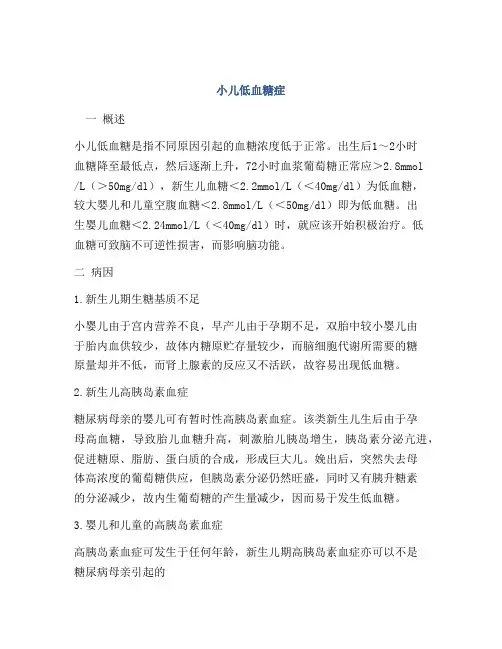 小儿低血糖症

一 概述

小儿低血糖是指不同原因引起的血糖浓度低于正常。出生后1～2小时血糖降至最低点，然后逐渐上升，72小时血浆葡萄糖正常应＞2.8mmol/L（＞50mg/dl），新生儿血糖＜2.2mmol/L（＜40mg/dl）为低血糖，较大婴儿和儿童空腹血糖＜2.8mmol/L（＜50mg/dl）即为低血糖。出生婴儿血糖＜2.24mmol/L（＜40mg/dl）时，就应该开始积极治疗。低血糖可致脑不可逆性损害，而影响脑功能。

二 病因

1.新生儿期生糖基质不足

小婴儿由于宫内营养不良，早产儿由于孕期不足，双胎中较小婴儿由于胎内血供较少，故体内糖原贮存量较少，而脑细胞代谢所需要的糖原量却并不低，而肾上腺素的反应又不活跃，故容易出现低血糖。

2.新生儿高胰岛素血症

糖尿病母亲的婴儿可有暂时性高胰岛素血症。该类新生儿生后由于孕母高血糖，导致胎儿血糖升高，刺激胎儿胰岛增生，胰岛素分泌亢进，促进糖原、脂肪、蛋白质的合成，形成巨大儿。娩出后，突然失去母体高浓度的葡萄糖供应，但胰岛素分泌仍然旺盛，同时又有胰升糖素的分泌减少，故内生葡萄糖的产生量减少，因而易于发生低血糖。

3.婴儿和儿童的高胰岛素血症

高胰岛素血症可发生于任何年龄，新生儿期高胰岛素血症亦可以不是糖尿病母亲引起的